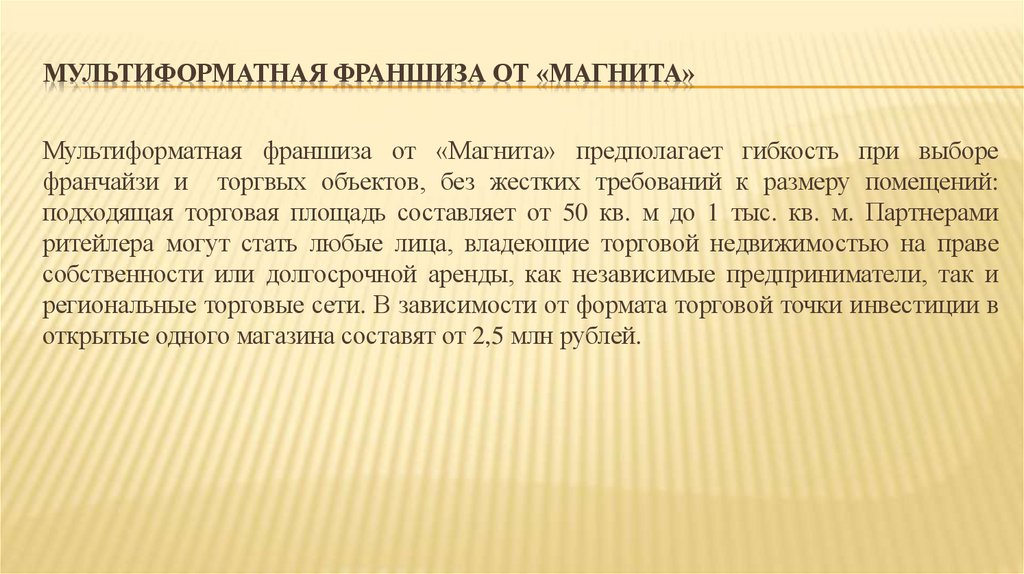 МУЛЬТИФОРМАТНАЯ ФРАНШИЗА ОТ «МАГНИТА»

Мультиформатная франшиза от «Магнита» предполагает гибкость при выборе франчайзи и торгвых объектов, без жестких требований к размеру помещений: подходящая торговая площадь составляет от 50 кв. м до 1 тыс. кв. м. Партнерами ритейлера могут стать любые лица, владеющие торговой недвижимостью на праве собственности или долгосрочной аренды, как независимые предприниматели, так и региональные торговые сети. В зависимости от формата торговой точки инвестиции в открытые одного магазина составят от 2,5 млн рублей.